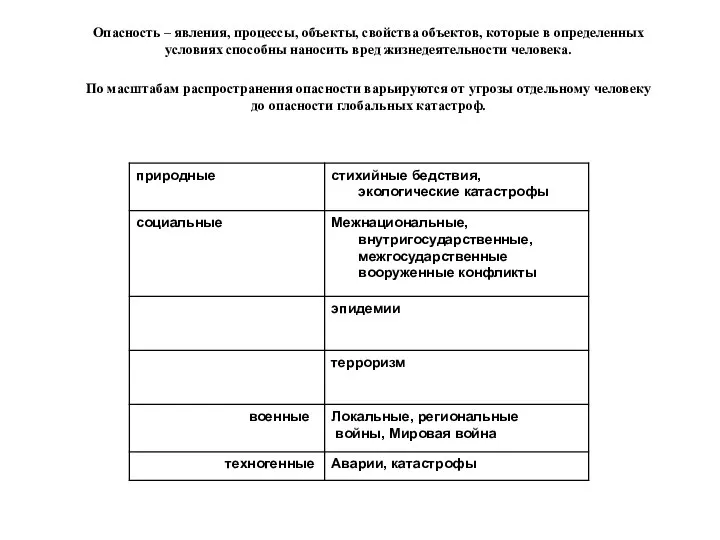 Опасность – явления, процессы, объекты, свойства объектов, которые в определенных условиях способны наносить вред жизнедеятельности человека.

По масштабам распространения опасности варьируются от угрозы отдельному человеку до опасности глобальных катастроф.

| | |
|---|---|
| природные | стихийные бедствия, экологические катастрофы |
| социальные | Межнациональные, внутригосударственные, межгосударственные вооруженные конфликты |
| | эпидемии |
| | терроризм |
| военные | Локальные, региональные войны, Мировая война |
| техногенные | Аварии, катастрофы |